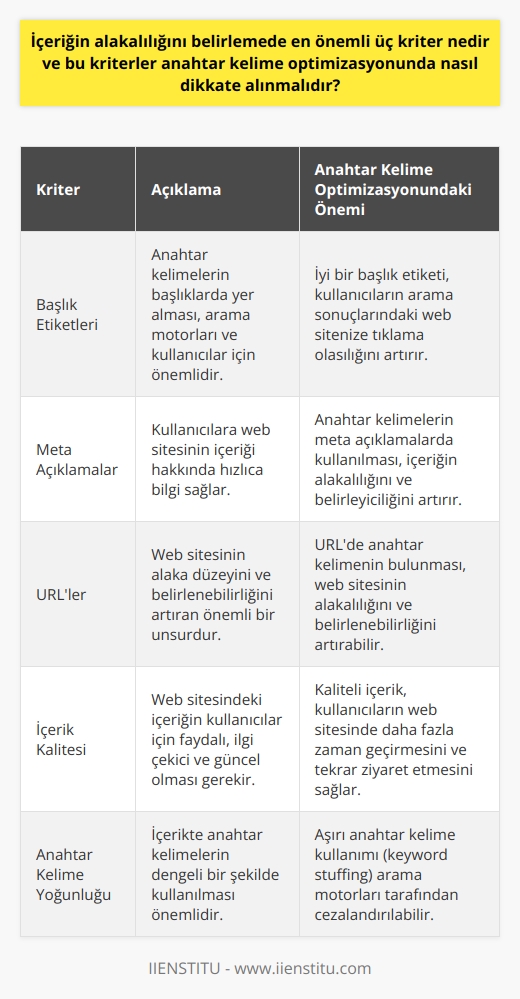 İçeriğin alakalılığını belirlemede en önemli üç kriter nedir ve bu kriterler anahtar kelime optimizasyonunda nasıl dikkate alınmalıdır?

| Kriter | Açıklama | Anahtar Kelime Optimizasyonundaki Önemi |
|---|---|---|
| Başlık Etiketleri | Anahtar kelimelerin başlıklarda yer alması, arama motorları ve kullanıcılar için önemlidir. | İyi bir başlık etiketi, kullanıcıların arama sonuçlarındaki web sitenize tıklama olasılığını artırır. |
| Meta Açıklamalar | Kullanıcılara web sitesinin içeriği hakkında hızlıca bilgi sağlar. | Anahtar kelimelerin meta açıklamalarda kullanılması, içeriğin alakalılığını ve belirleyiciliğini artırır. |
| URL'ler | Web sitesinin alaka düzeyini ve belirlenebilirliğini artıran önemli bir unsurdur. | URL'de anahtar kelimenin bulunması, web sitesinin alakalılığını ve belirlenebilirliğini artırabilir. |
| İçerik Kalitesi | Web sitesindeki içeriğin kullanıcılar için faydalı, ilgi çekici ve güncel olması gerekir. | Kaliteli içerik, kullanıcıların web sitesinde daha fazla zaman geçirmesini ve tekrar ziyaret etmesini sağlar. |
| Anahtar Kelime Yoğunluğu | İçerikte anahtar kelimelerin dengeli bir şekilde kullanılması önemlidir. | Aşırı anahtar kelime kullanımı (keyword stuffing) arama motorları tarafından cezalandırılabilir. |

IIENSTITU - www.iienstitu.com